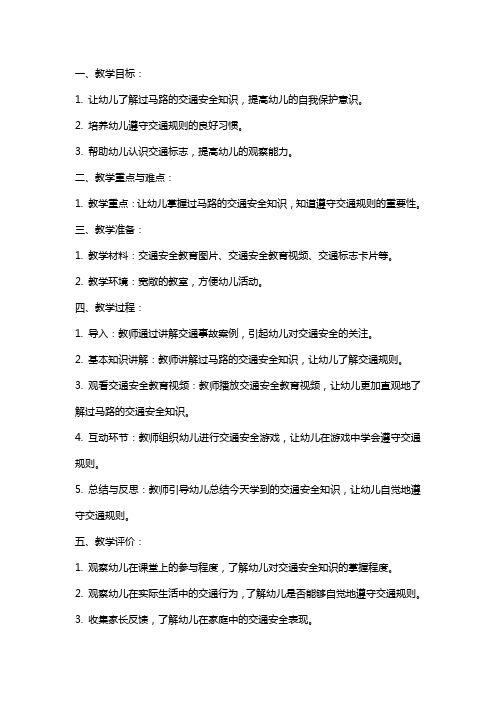 一、教学目标：

1. 让幼儿了解过马路的交通安全知识，提高幼儿的自我保护意识。

2. 培养幼儿遵守交通规则的良好习惯。

3. 帮助幼儿认识交通标志，提高幼儿的观察能力。

二、教学重点与难点：

1. 教学重点：让幼儿掌握过马路的交通安全知识，知道遵守交通规则的重要性。

三、教学准备：

1. 教学材料：交通安全教育图片、交通安全教育视频、交通标志卡片等。

2. 教学环境：宽敞的教室，方便幼儿活动。

四、教学过程：

1. 导入：教师通过讲解交通事故案例，引起幼儿对交通安全的关注。

2. 基本知识讲解：教师讲解过马路的交通安全知识，让幼儿了解交通规则。

3. 观看交通安全教育视频：教师播放交通安全教育视频，让幼儿更加直观地了解过马路的交通安全知识。

4. 互动环节：教师组织幼儿进行交通安全游戏，让幼儿在游戏中学会遵守交通规则。

5. 总结与反思：教师引导幼儿总结今天学到的交通安全知识，让幼儿自觉地遵守交通规则。

五、教学评价：

1. 观察幼儿在课堂上的参与程度，了解幼儿对交通安全知识的掌握程度。

2. 观察幼儿在实际生活中的交通行为，了解幼儿是否能够自觉地遵守交通规则。

3. 收集家长反馈，了解幼儿在家庭中的交通安全表现。